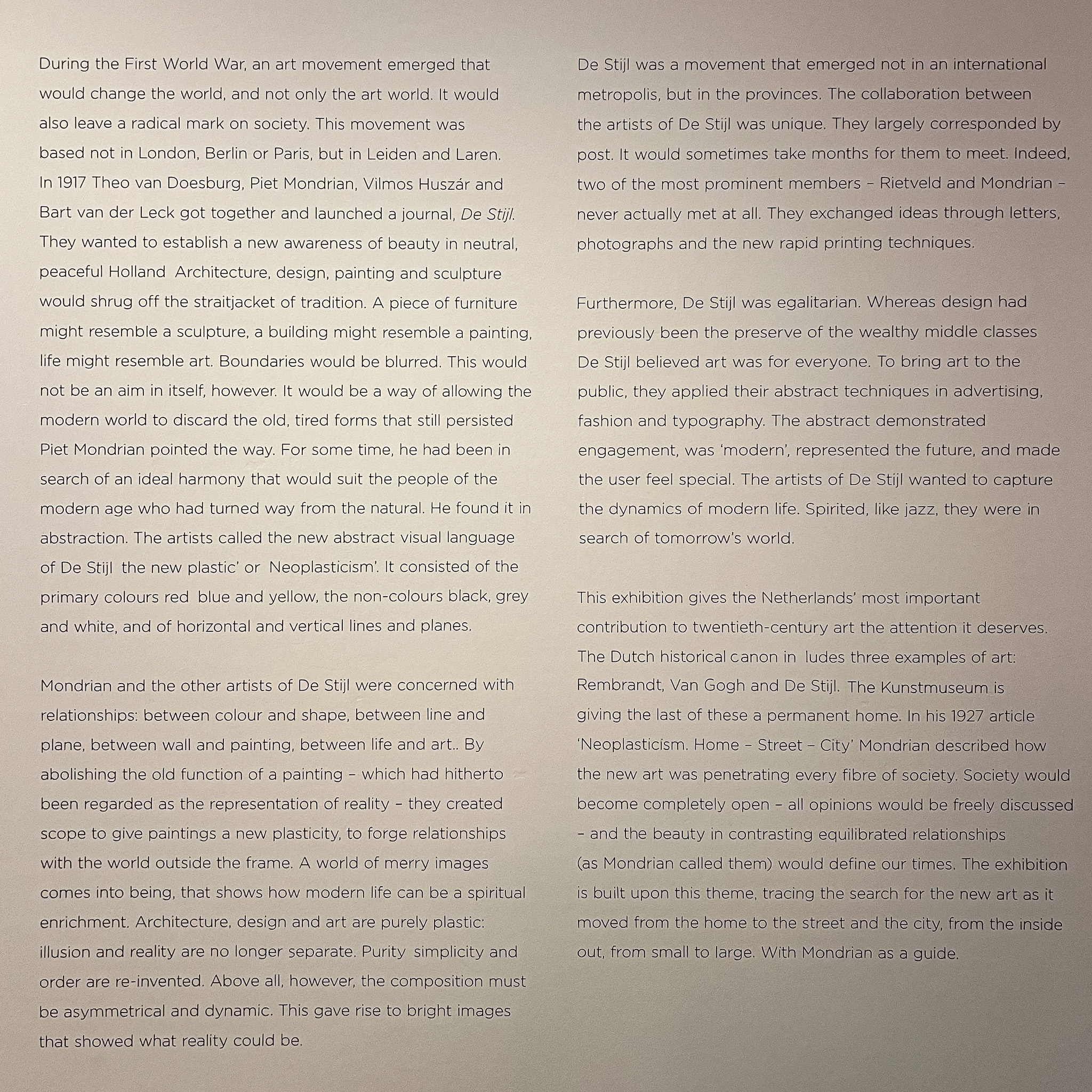 During the First World War, an art movement emerged that would change the world, and not only the art world. It would also leave a radical mark on society. This movement was based not in London, Berlin or Paris, but in Leiden and Laren. In 1917 Theo van Doesburg, Piet Mondrian, Vilmos Huszár and Bart van der Leck got together and launched a journal, De Stijl. They wanted to establish a new awareness of beauty in neutral, peaceful Holland Architecture, design, painting and sculpture would shrug off the straitjacket of tradition. A piece of furniture might resemble a sculpture, a building might resemble a painting, life might resemble art. Boundaries would be blurred. This would not be an aim in itself, however. It would be a way of allowing the modern world to discard the old, tired forms that still persisted Piet Mondrian pointed the way. For some time, he had been in search of an ideal harmony that would suit the people of the modern age who had turned way from the natural. He found it in abstraction. The artists called the new abstract visual language of De Stijl the new plastic' or Neoplasticism'. It consisted of the primary colours red blue and yellow, the non-colours black, grey and white, and of horizontal and vertical lines and planes.

Mondrian and the other artists of De Stijl were concerned with relationships: between colour and shape, between line and plane, between wall and painting, between life and art.. By abolishing the old function of a painting – which had hitherto been regarded as the representation of reality – they created scope to give paintings a new plasticity, to forge relationships with the world outside the frame. A world of merry images comes into being, that shows how modern life can be a spiritual enrichment. Architecture, design and art are purely plastic: illusion and reality are no longer separate. Purity simplicity and order are re-invented. Above all, however, the composition must be asymmetrical and dynamic. This gave rise to bright images that showed what reality could be.

De Stijl was a movement that emerged not in an international metropolis, but in the provinces. The collaboration between the artists of De Stijl was unique. They largely corresponded by post. It would sometimes take months for them to meet. Indeed, two of the most prominent members – Rietveld and Mondrian – never actually met at all. They exchanged ideas through letters, photographs and the new rapid printing techniques.

Furthermore, De Stijl was egalitarian. Whereas design had previously been the preserve of the wealthy middle classes De Stijl believed art was for everyone. To bring art to the public, they applied their abstract techniques in advertising, fashion and typography. The abstract demonstrated engagement, was 'modern', represented the future, and made the user feel special. The artists of De Stijl wanted to capture the dynamics of modern life. Spirited, like jazz, they were in search of tomorrow's world.

This exhibition gives the Netherlands' most important contribution to twentieth-century art the attention it deserves. The Dutch historical canon in ludes three examples of art: Rembrandt, Van Gogh and De Stijl. The Kunstmuseum is giving the last of these a permanent home. In his 1927 article 'Neoplasticism. Home – Street – City' Mondrian described how the new art was penetrating every fibre of society. Society would become completely open – all opinions would be freely discussed – and the beauty in contrasting equilibrated relationships (as Mondrian called them) would define our times. The exhibition is built upon this theme, tracing the search for the new art as it moved from the home to the street and the city, from the inside out, from small to large. With Mondrian as a guide.